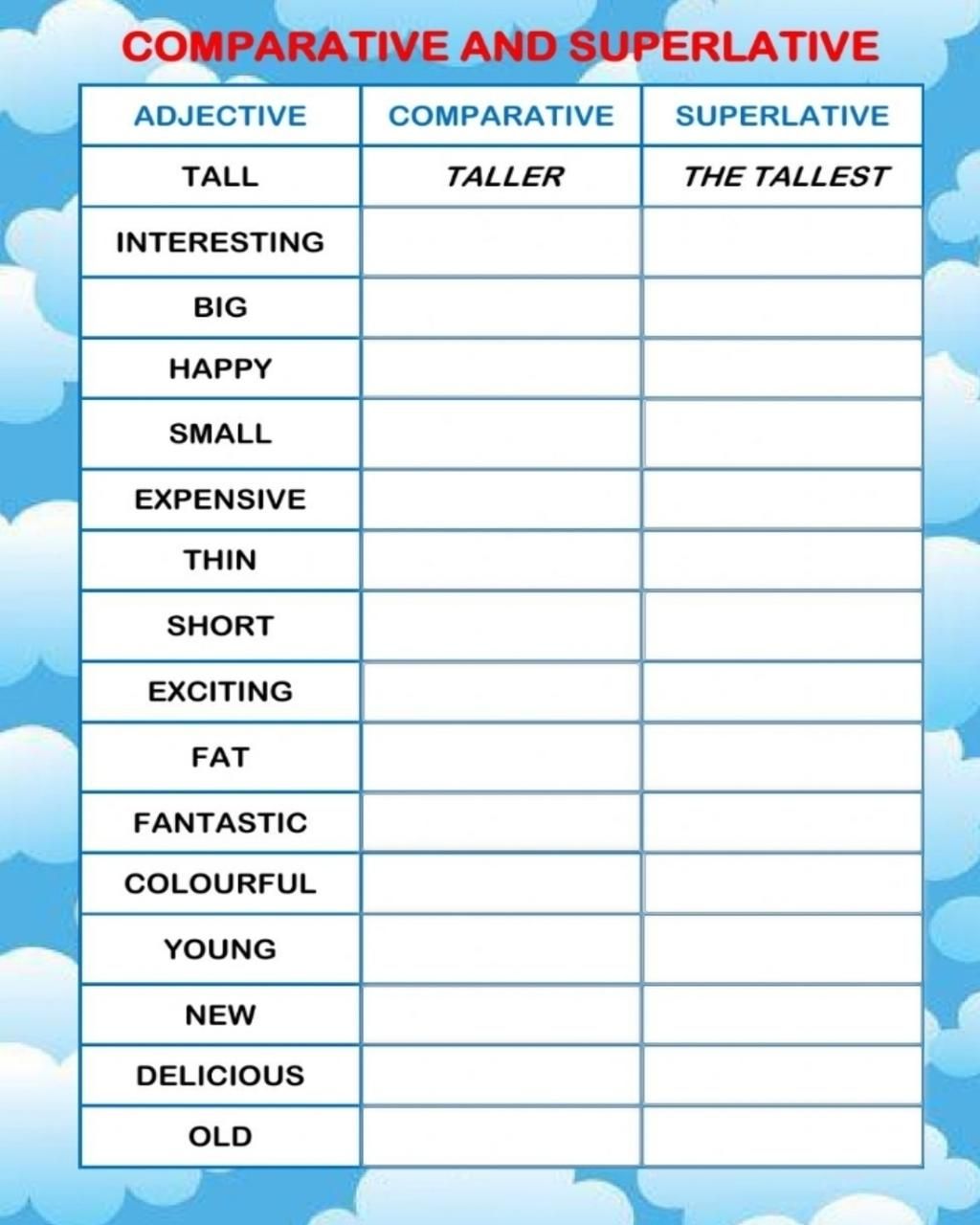 COMPARATIVE AND SUPERLATIVE

| ADJECTIVE | COMPARATIVE | SUPERLATIVE |
|---|---|---|
| TALL | TALLER | THE TALLEST |
| INTERESTING | | |
| BIG | | |
| HAPPY | | |
| SMALL | | |
| EXPENSIVE | | |
| THIN | | |
| SHORT | | |
| EXCITING | | |
| FAT | | |
| FANTASTIC | | |
| COLOURFUL | | |
| YOUNG | | |
| NEW | | |
| DELICIOUS | | |
| OLD | | |